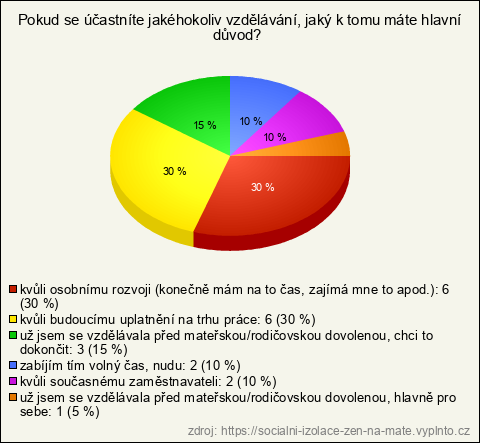 Pokud se účastníte jakéhokoliv vzdělávání, jaký k tomu máte hlavní důvod?

15 %
10 %
10 %
30 %
30 %

kvůli osobnímu rozvoji (konečně mám na to čas, zajímá mne to apod.): 6 (30 %)
kvůli budoucímu uplatnění na trhu práce: 6 (30 %)
už jsem se vzdělávala před mateřskou/rodičovskou dovolenou, chci to dokončit: 3 (15 %)
zabíjím tím volný čas, nudu: 2 (10 %)
kvůli současnému zaměstnavateli: 2 (10 %)
už jsem se vzdělávala před mateřskou/rodičovskou dovolenou, hlavně pro sebe: 1 (5 %)

zdroj: https://socialni-izolace-zen-na-mate.vyplnto.cz